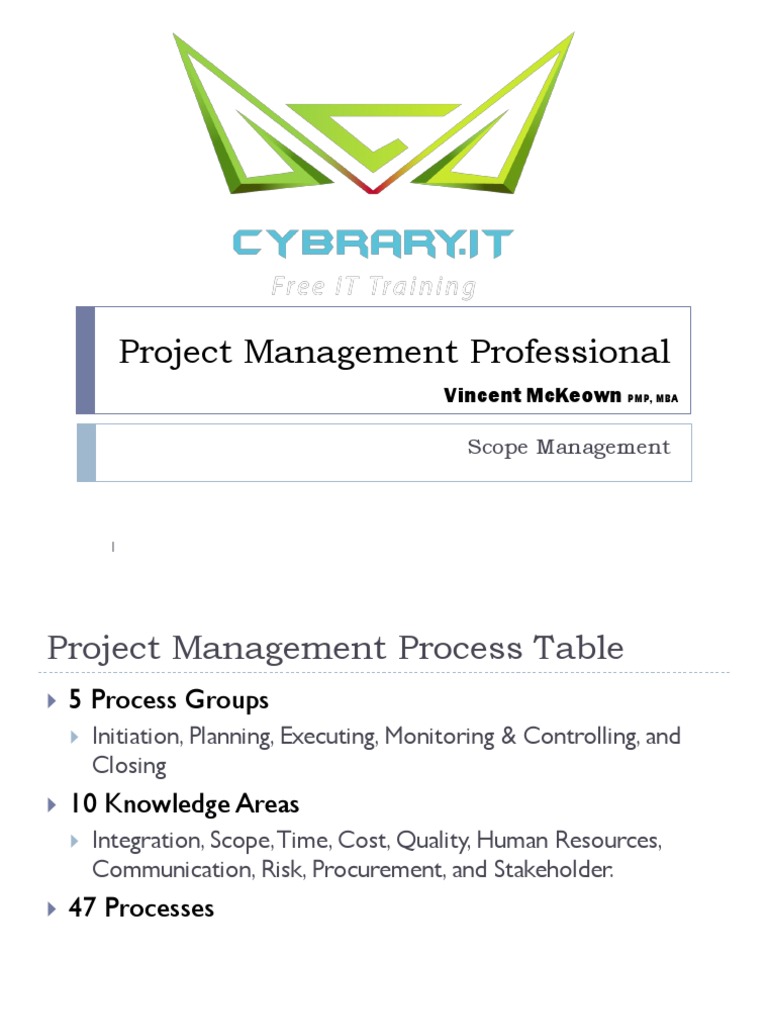 CYBRARY.IT
Free IT Training

Project Management Professional
Vincent McKeown PMP, MBA

Scope Management

1

Project Management Process Table

5 Process Groups

Initiation, Planning, Executing, Monitoring & Controlling, and Closing

10 Knowledge Areas

Integration, Scope, Time, Cost, Quality, Human Resources, Communication, Risk, Procurement, and Stakeholder.

47 Processes